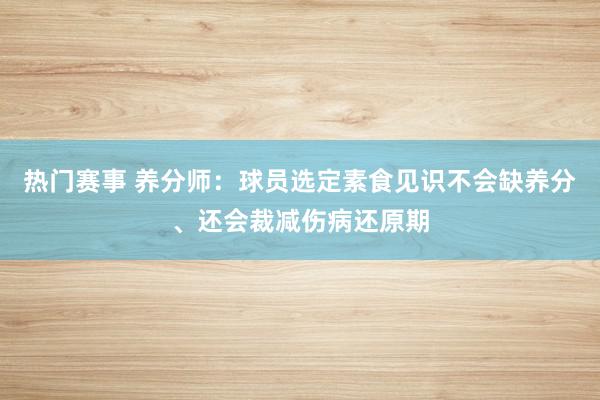 热门赛事 养分师：球员选定素食见识不会缺养分、还会裁减伤病还原期